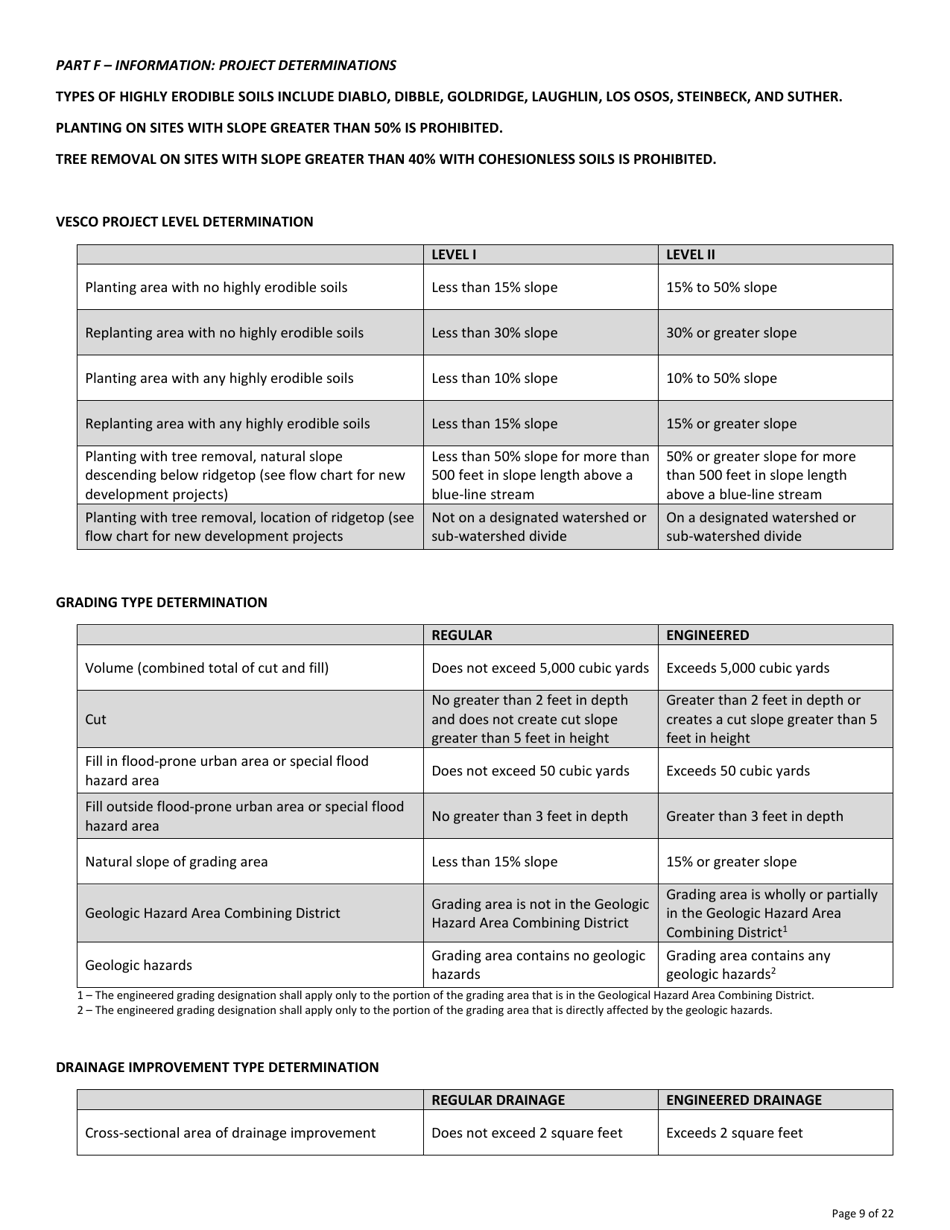 PART F – INFORMATION: PROJECT DETERMINATIONS

TYPES OF HIGHLY ERODIBLE SOILS INCLUDE DIABLO, DIBBLE, GOLDRIDGE, LAUGHLIN, LOS OSOS, STEINBECK, AND SUTHER.

PLANTING ON SITES WITH SLOPE GREATER THAN 50% IS PROHIBITED.

TREE REMOVAL ON SITES WITH SLOPE GREATER THAN 40% WITH COHESIONLESS SOILS IS PROHIBITED.

VESCO PROJECT LEVEL DETERMINATION

| | LEVEL I | LEVEL II |
|---|---|---|
| Planting area with no highly erodible soils | Less than 15% slope | 15% to 50% slope |
| Replanting area with no highly erodible soils | Less than 30% slope | 30% or greater slope |
| Planting area with any highly erodible soils | Less than 10% slope | 10% to 50% slope |
| Replanting area with any highly erodible soils | Less than 15% slope | 15% or greater slope |
| Planting with tree removal, natural slope descending below ridgetop (see flow chart for new development projects) | Less than 50% slope for more than 500 feet in slope length above a blue-line stream | 50% or greater slope for more than 500 feet in slope length above a blue-line stream |
| Planting with tree removal, location of ridgetop (see flow chart for new development projects | Not on a designated watershed or sub-watershed divide | On a designated watershed or sub-watershed divide |

GRADING TYPE DETERMINATION

| | REGULAR | ENGINEERED |
|---|---|---|
| Volume (combined total of cut and fill) | Does not exceed 5,000 cubic yards | Exceeds 5,000 cubic yards |
| Cut | No greater than 2 feet in depth and does not create cut slope greater than 5 feet in height | Greater than 2 feet in depth or creates a cut slope greater than 5 feet in height |
| Fill in flood-prone urban area or special flood hazard area | Does not exceed 50 cubic yards | Exceeds 50 cubic yards |
| Fill outside flood-prone urban area or special flood hazard area | No greater than 3 feet in depth | Greater than 3 feet in depth |
| Natural slope of grading area | Less than 15% slope | 15% or greater slope |
| Geologic Hazard Area Combining District | Grading area is not in the Geologic Hazard Area Combining District | Grading area is wholly or partially in the Geologic Hazard Area Combining District$^1$ |
| Geologic hazards | Grading area contains no geologic hazards | Grading area contains any geologic hazards$^2$ |

1 – The engineered grading designation shall apply only to the portion of the grading area that is in the Geological Hazard Area Combining District.
2 – The engineered grading designation shall apply only to the portion of the grading area that is directly affected by the geologic hazards.

DRAINAGE IMPROVEMENT TYPE DETERMINATION

| | REGULAR DRAINAGE | ENGINEERED DRAINAGE |
|---|---|---|
| Cross-sectional area of drainage improvement | Does not exceed 2 square feet | Exceeds 2 square feet |

Page 9 of 22